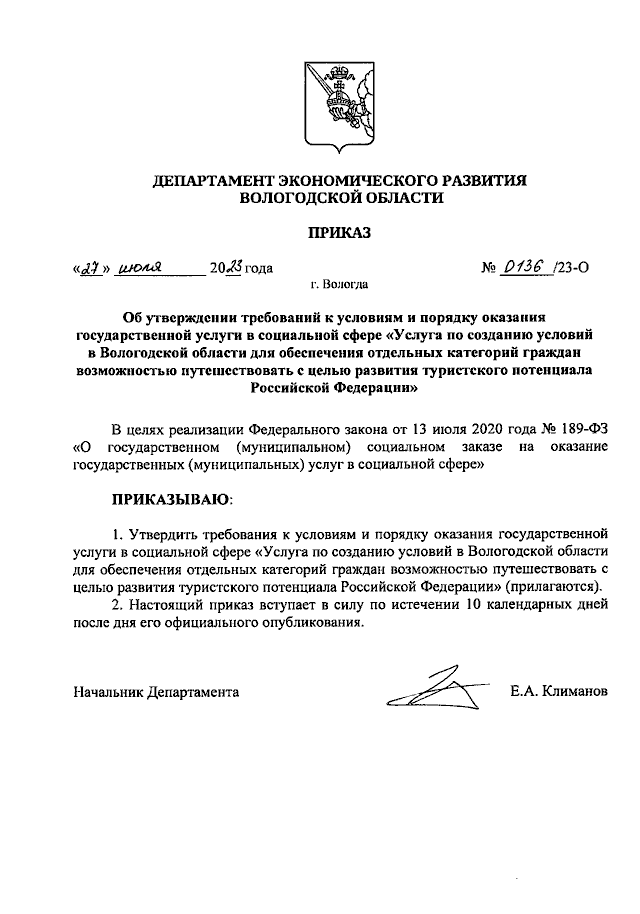 ДЕПАРТАМЕНТ ЭКОНОМИЧЕСКОГО РАЗВИТИЯ ВОЛОГОДСКОЙ ОБЛАСТИ

ПРИКАЗ

«27» июля 2023 года № 0136 /23-О

г. Вологда

Об утверждении требований к условиям и порядку оказания государственной услуги в социальной сфере «Услуга по созданию условий в Вологодской области для обеспечения отдельных категорий граждан возможностью путешествовать с целью развития туристского потенциала Российской Федерации»

В целях реализации Федерального закона от 13 июля 2020 года № 189-ФЗ «О государственном (муниципальном) социальном заказе на оказание государственных (муниципальных) услуг в социальной сфере»

ПРИКАЗЫВАЮ:

1. Утвердить требования к условиям и порядку оказания государственной услуги в социальной сфере «Услуга по созданию условий в Вологодской области для обеспечения отдельных категорий граждан возможностью путешествовать с целью развития туристского потенциала Российской Федерации» (прилагаются).

2. Настоящий приказ вступает в силу по истечении 10 календарных дней после дня его официального опубликования.

Начальник Департамента Е.А. Климанов